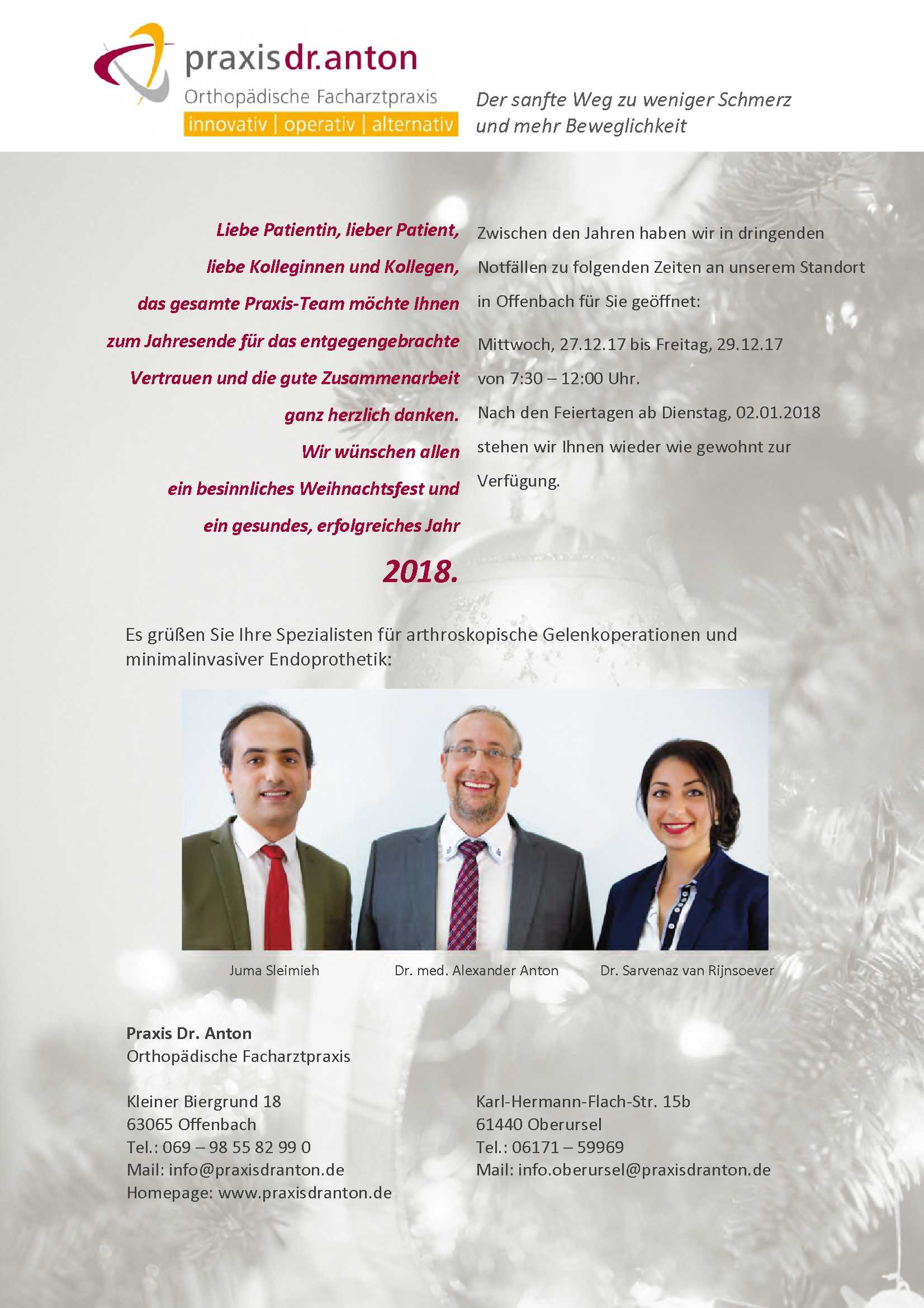 praxisdr.anton
Orthopädische Facharztpraxis
innovativ | operativ | alternativ

Der sanfte Weg zu weniger Schmerz und mehr Beweglichkeit

Liebe Patientin, lieber Patient,
liebe Kolleginnen und Kollegen,
das gesamte Praxis-Team möchte Ihnen zum Jahresende für das entgegengebrachte Vertrauen und die gute Zusammenarbeit ganz herzlich danken.
Wir wünschen allen ein besinnliches Weihnachtsfest und ein gesundes, erfolgreiches Jahr 2018.

Zwischen den Jahren haben wir in dringenden Notfällen zu folgenden Zeiten an unserem Standort in Offenbach für Sie geöffnet:

Mittwoch, 27.12.17 bis Freitag, 29.12.17 von 7:30 – 12:00 Uhr.
Nach den Feiertagen ab Dienstag, 02.01.2018 stehen wir Ihnen wieder wie gewohnt zur Verfügung.

Es grüßen Sie Ihre Spezialisten für arthroskopische Gelenkoperationen und minimalinvasiver Endoprothetik:

Juma Sleimieh
Dr. med. Alexander Anton
Dr. Sarvenaz van Rijnsoever

Praxis Dr. Anton
Orthopädische Facharztpraxis

Kleiner Biergrund 18
63065 Offenbach
Tel.: 069 – 98 55 82 99 0
Mail: info@praxisdranton.de
Homepage: www.praxisdranton.de

Karl-Hermann-Flach-Str. 15b
61440 Oberursel
Tel.: 06171 – 59969
Mail: info.oberursel@praxisdranton.de